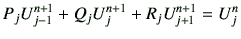 $P_j U_{j-1}^{n+1} + Q_j U_j^{n+1} + R_j U_{j+1}^{n+1} = U_j^n$